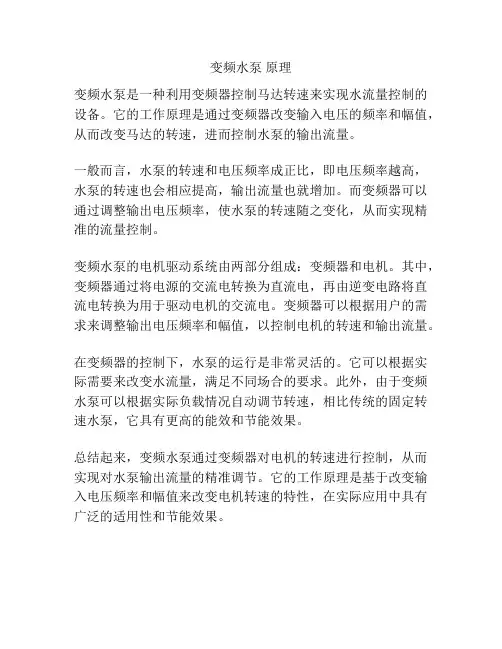 变频水泵 原理

变频水泵是一种利用变频器控制马达转速来实现水流量控制的设备。它的工作原理是通过变频器改变输入电压的频率和幅值，从而改变马达的转速，进而控制水泵的输出流量。

一般而言，水泵的转速和电压频率成正比，即电压频率越高，水泵的转速也会相应提高，输出流量也就增加。而变频器可以通过调整输出电压频率，使水泵的转速随之变化，从而实现精准的流量控制。

变频水泵的电机驱动系统由两部分组成：变频器和电机。其中，变频器通过将电源的交流电转换为直流电，再由逆变电路将直流电转换为用于驱动电机的交流电。变频器可以根据用户的需求来调整输出电压频率和幅值，以控制电机的转速和输出流量。

在变频器的控制下，水泵的运行是非常灵活的。它可以根据实际需要来改变水流量，满足不同场合的要求。此外，由于变频水泵可以根据实际负载情况自动调节转速，相比传统的固定转速水泵，它具有更高的能效和节能效果。

总结起来，变频水泵通过变频器对电机的转速进行控制，从而实现对水泵输出流量的精准调节。它的工作原理是基于改变输入电压频率和幅值来改变电机转速的特性，在实际应用中具有广泛的适用性和节能效果。